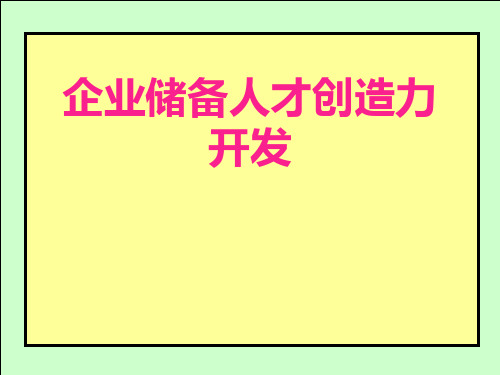 企业储备人才创造力开发